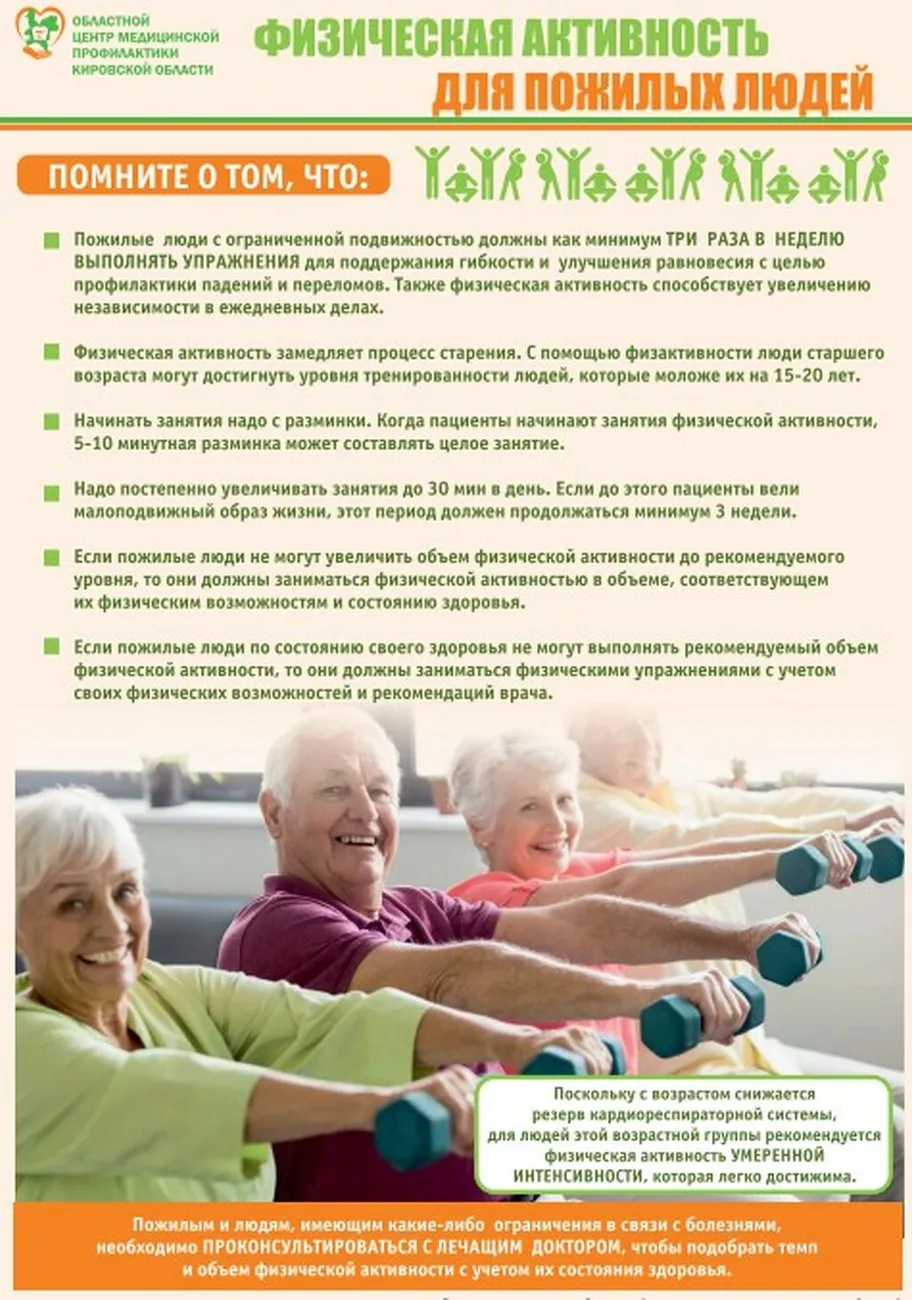 ОБЛАСТНОЙ ЦЕНТР МЕДИЦИНСКОЙ ПРОФИЛАКТИКИ КИРОВСКОЙ ОБЛАСТИ

ФИЗИЧЕСКАЯ АКТИВНОСТЬ ДЛЯ ПОЖИЛЫХ ЛЮДЕЙ

ПОМНИТЕ О ТОМ, ЧТО:

Пожилые люди с ограниченной подвижностью должны как минимум ТРИ РАЗА В НЕДЕЛЮ ВЫПОЛНЯТЬ УПРАЖНЕНИЯ для поддержания гибкости и улучшения равновесия с целью профилактики падений и переломов. Также физическая активность способствует увеличению независимости в ежедневных делах.

Физическая активность замедляет процесс старения. С помощью физактивности люди старшего возраста могут достигнуть уровня тренированности людей, которые моложе их на 15-20 лет.

Начинать занятия надо с разминки. Когда пациенты начинают занятия физической активности, 5-10 минутная разминка может составлять целое занятие.

Надо постепенно увеличивать занятия до 30 мин в день. Если до этого пациенты вели малоподвижный образ жизни, этот период должен продолжаться минимум 3 недели.

Если пожилые люди не могут увеличить объем физической активности до рекомендуемого уровня, то они должны заниматься физической активностью в объеме, соответствующем их физическим возможностям и состоянию здоровья.

Если пожилые люди по состоянию своего здоровья не могут выполнять рекомендуемый объем физической активности, то они должны заниматься физическими упражнениями с учетом своих физических возможностей и рекомендаций врача.

Поскольку с возрастом снижается резерв кардиореспираторной системы, для людей этой возрастной группы рекомендуется физическая активность УМЕРЕННОЙ ИНТЕНСИВНОСТИ, которая легко достижима.

Пожилым и людям, имеющим какие-либо ограничения в связи с болезнями, необходимо ПРОКОНСУЛЬТИРОВАТЬСЯ С ЛЕЧАЩИМ ДОКТОРОМ, чтобы подобрать темп и объем физической активности с учетом их состояния здоровья.